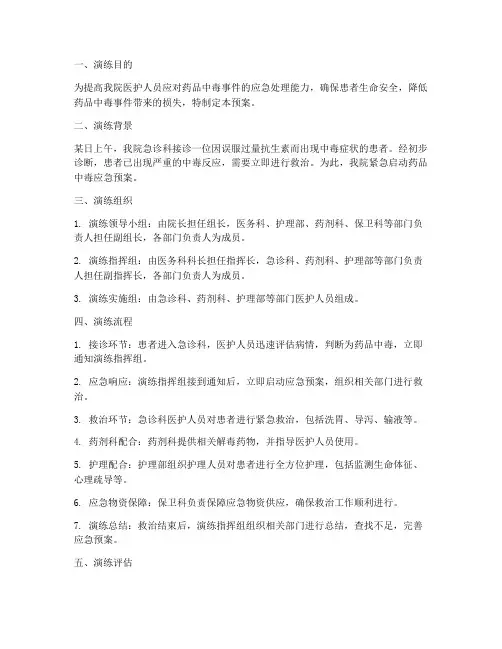 一、演练目的

为提高我院医护人员应对药品中毒事件的应急处理能力，确保患者生命安全，降低药品中毒事件带来的损失，特制定本预案。

二、演练背景

某日上午，我院急诊科接诊一位因误服过量抗生素而出现中毒症状的患者。经初步诊断，患者已出现严重的中毒反应，需要立即进行救治。为此，我院紧急启动药品中毒应急预案。

三、演练组织

1. 演练领导小组：由院长担任组长，医务科、护理部、药剂科、保卫科等部门负责人担任副组长，各部门负责人为成员。

2. 演练指挥组：由医务科科长担任指挥长，急诊科、药剂科、护理部等部门负责人担任副指挥长，各部门负责人为成员。

3. 演练实施组：由急诊科、药剂科、护理部等部门医护人员组成。

四、演练流程

1. 接诊环节：患者进入急诊科，医护人员迅速评估病情，判断为药品中毒，立即通知演练指挥组。

2. 应急响应：演练指挥组接到通知后，立即启动应急预案，组织相关部门进行救治。

3. 救治环节：急诊科医护人员对患者进行紧急救治，包括洗胃、导泻、输液等。

4. 药剂科配合：药剂科提供相关解毒药物，并指导医护人员使用。

5. 护理配合：护理部组织护理人员对患者进行全方位护理，包括监测生命体征、心理疏导等。

6. 应急物资保障：保卫科负责保障应急物资供应，确保救治工作顺利进行。

7. 演练总结：救治结束后，演练指挥组组织相关部门进行总结，查找不足，完善应急预案。

五、演练评估